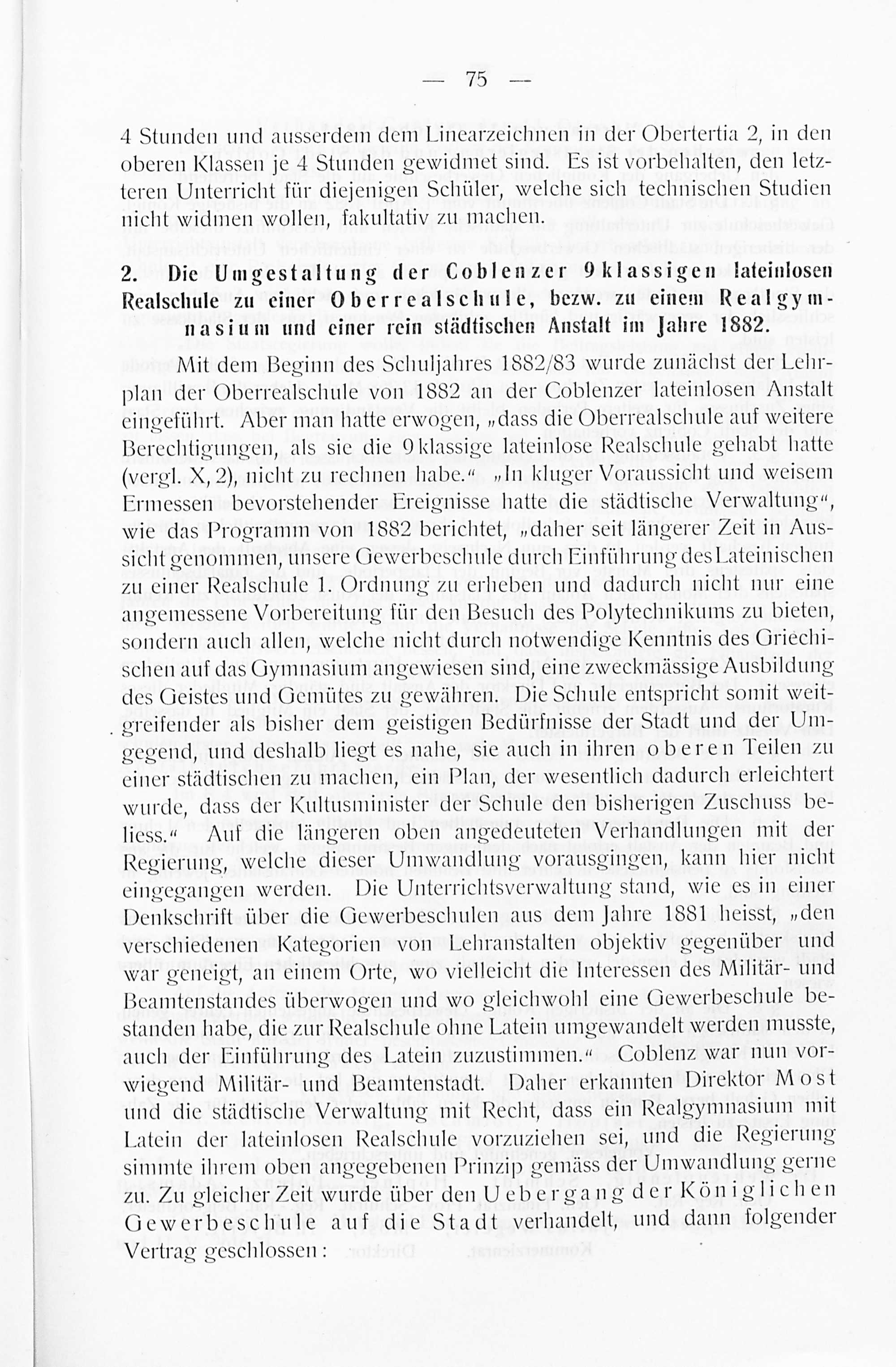 — 75 —

4 Stunden und ausserdem dem Linearzeichnen in der Obertertia 2, in den oberen Klassen je 4 Stunden gewidmet sind. Es ist vorbehalten, den letzteren Unterricht für diejenigen Schüler, welche sich technischen Studien nicht widmen wollen, fakultativ zu machen.

2. Die Umgestaltung der Coblenzer 9klassigen lateinlosen Realschule zu einer Oberrealschule, bezw. zu einem Realgymnasium und einer rein städtischen Anstalt im Jahre 1882.

Mit dem Beginn des Schuljahres 1882/83 wurde zunächst der Lehrplan der Oberrealschule von 1882 an der Coblenzer lateinlosen Anstalt eingeführt. Aber man hatte erwogen, „dass die Oberrealschule auf weitere Berechtigungen, als sie die 9klassige lateinlose Realschule gehabt hatte (vergl. X, 2), nicht zu rechnen habe.“ „In kluger Voraussicht und weisem Ermessen bevorstehender Ereignisse hatte die städtische Verwaltung“, wie das Programm von 1882 berichtet, „daher seit längerer Zeit in Aussicht genommen, unsere Gewerbeschule durch Einführung des Lateinischen zu einer Realschule 1. Ordnung zu erheben und dadurch nicht nur eine angemessene Vorbereitung für den Besuch des Polytechnikums zu bieten, sondern auch allen, welche nicht durch notwendige Kenntnis des Griechischen auf das Gymnasium angewiesen sind, eine zweckmässige Ausbildung des Geistes und Gemütes zu gewähren. Die Schule entspricht somit weitgreifender als bisher dem geistigen Bedürfnisse der Stadt und der Umgegend, und deshalb liegt es nahe, sie auch in ihren oberen Teilen zu einer städtischen zu machen, ein Plan, der wesentlich dadurch erleichtert wurde, dass der Kultusminister der Schule den bisherigen Zuschuss beliess.“ Auf die längeren oben angedeuteten Verhandlungen mit der Regierung, welche dieser Umwandlung vorausgingen, kann hier nicht eingegangen werden. Die Unterrichtsverwaltung stand, wie es in einer Denkschrift über die Gewerbeschulen aus dem Jahre 1881 heisst, „den verschiedenen Kategorien von Lehranstalten objektiv gegenüber und war geneigt, an einem Orte, wo vielleicht die Interessen des Militär- und Beamtenstandes überwogen und wo gleichwohl eine Gewerbeschule bestanden habe, die zur Realschule ohne Latein umgewandelt werden musste, auch der Einführung des Latein zuzustimmen.“ Coblenz war nun vorwiegend Militär- und Beamtenstadt. Daher erkannten Direktor Most und die städtische Verwaltung mit Recht, dass ein Realgymnasium mit Latein der lateinlosen Realschule vorzuziehen sei, und die Regierung simmte ihrem oben angegebenen Prinzip gemäss der Umwandlung gerne zu. Zu gleicher Zeit wurde über den Uebergang der Königlichen Gewerbeschule auf die Stadt verhandelt, und dann folgender Vertrag geschlossen: